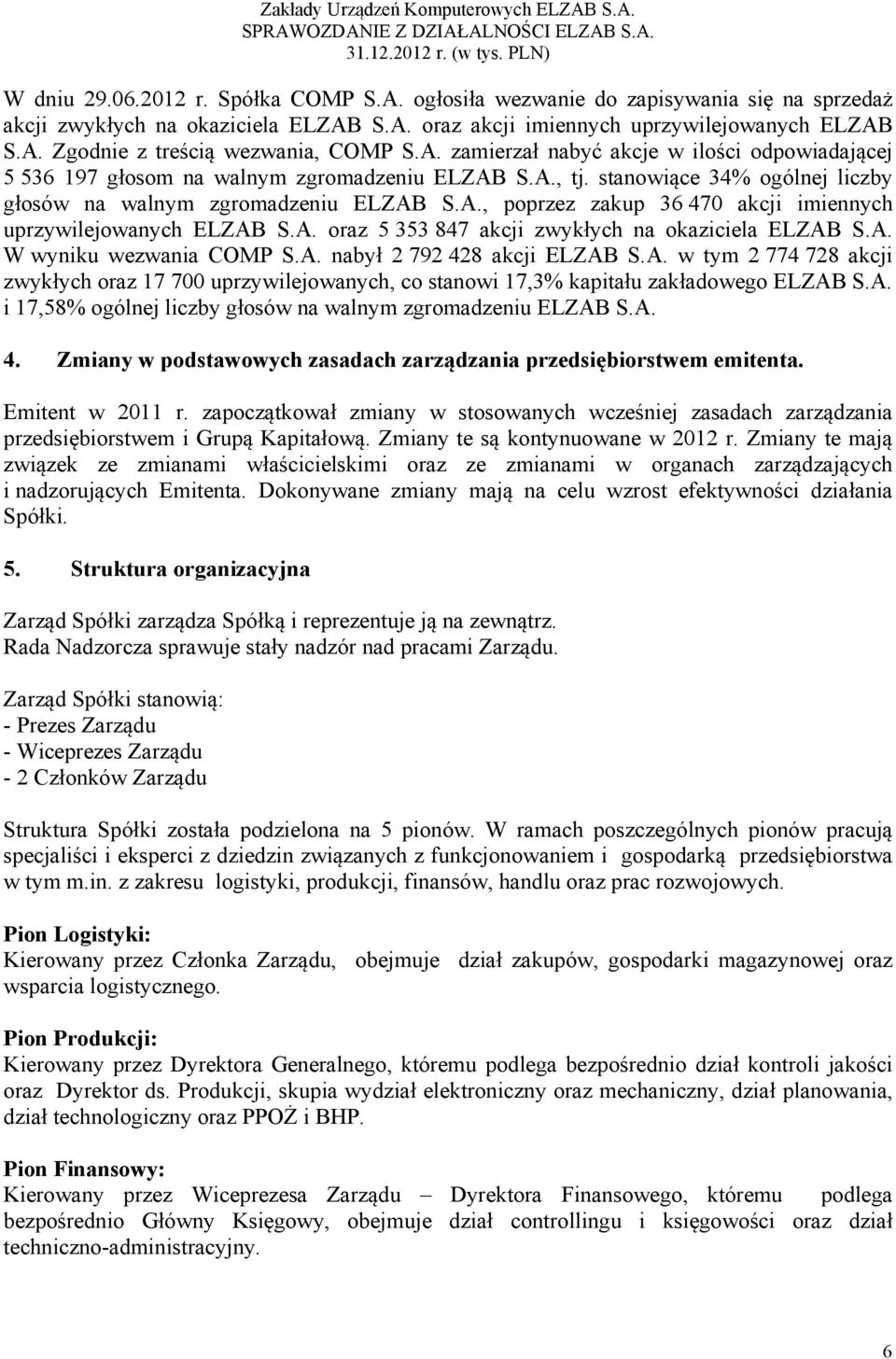 Zakłady Urządzeń Komputerowych ELZAB S.A.
SPRAWOZDANIE Z DZIAŁALNOŚCI ELZAB S.A.
31.12.2012 r. (w tys. PLN)

W dniu 29.06.2012 r. Spółka COMP S.A. ogłosiła wezwanie do zapisywania się na sprzedaż akcji zwykłych na okaziciela ELZAB S.A. oraz akcji imiennych uprzywilejowanych ELZAB S.A. Zgodnie z treścią wezwania, COMP S.A. zamierzał nabyć akcje w ilości odpowiadającej 5 536 197 głosom na walnym zgromadzeniu ELZAB S.A., tj. stanowiące 34% ogólnej liczby głosów na walnym zgromadzeniu ELZAB S.A., poprzez zakup 36 470 akcji imiennych uprzywilejowanych ELZAB S.A. oraz 5 353 847 akcji zwykłych na okaziciela ELZAB S.A. W wyniku wezwania COMP S.A. nabył 2 792 428 akcji ELZAB S.A. w tym 2 774 728 akcji zwykłych oraz 17 700 uprzywilejowanych, co stanowi 17,3% kapitału zakładowego ELZAB S.A. i 17,58% ogólnej liczby głosów na walnym zgromadzeniu ELZAB S.A.

4. Zmiany w podstawowych zasadach zarządzania przedsiębiorstwem emitenta.

Emitent w 2011 r. zapoczątkował zmiany w stosowanych wcześniej zasadach zarządzania przedsiębiorstwem i Grupą Kapitałową. Zmiany te są kontynuowane w 2012 r. Zmiany te mają związek ze zmianami właścicielskimi oraz ze zmianami w organach zarządzających i nadzorujących Emitenta. Dokonywane zmiany mają na celu wzrost efektywności działania Spółki.

5. Struktura organizacyjna

Zarząd Spółki zarządza Spółką i reprezentuje ją na zewnątrz.
Rada Nadzorcza sprawuje stały nadzór nad pracami Zarządu.

Zarząd Spółki stanowią:
- Prezes Zarządu
- Wiceprezes Zarządu
- 2 Członków Zarządu

Struktura Spółki została podzielona na 5 pionów. W ramach poszczególnych pionów pracują specjaliści i eksperci z dziedzin związanych z funkcjonowaniem i gospodarką przedsiębiorstwa w tym m.in. z zakresu logistyki, produkcji, finansów, handlu oraz prac rozwojowych.

Pion Logistyki:
Kierowany przez Członka Zarządu, obejmuje dział zakupów, gospodarki magazynowej oraz wsparcia logistycznego.

Pion Produkcji:
Kierowany przez Dyrektora Generalnego, któremu podlega bezpośrednio dział kontroli jakości oraz Dyrektor ds. Produkcji, skupia wydział elektroniczny oraz mechaniczny, dział planowania, dział technologiczny oraz PPOŻ i BHP.

Pion Finansowy:
Kierowany przez Wiceprezesa Zarządu – Dyrektora Finansowego, któremu podlega bezpośrednio Główny Księgowy, obejmuje dział controllingu i księgowości oraz dział techniczno-administracyjny.

6